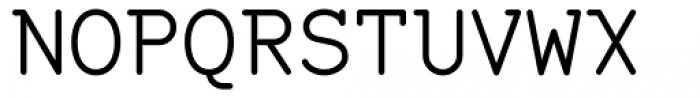 NOPQRSTUVWX